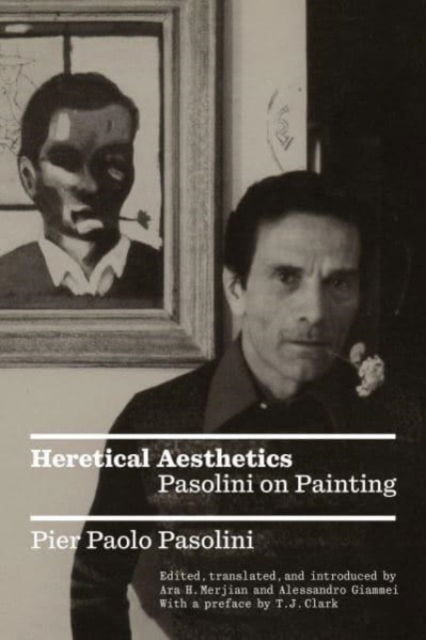 Heretical Aesthetics
Pasolini on Painting

Pier Paolo Pasolini

Edited, translated, and introduced by Ara H. Merjian and Alessandro Giammei
With a preface by T.J. Clark